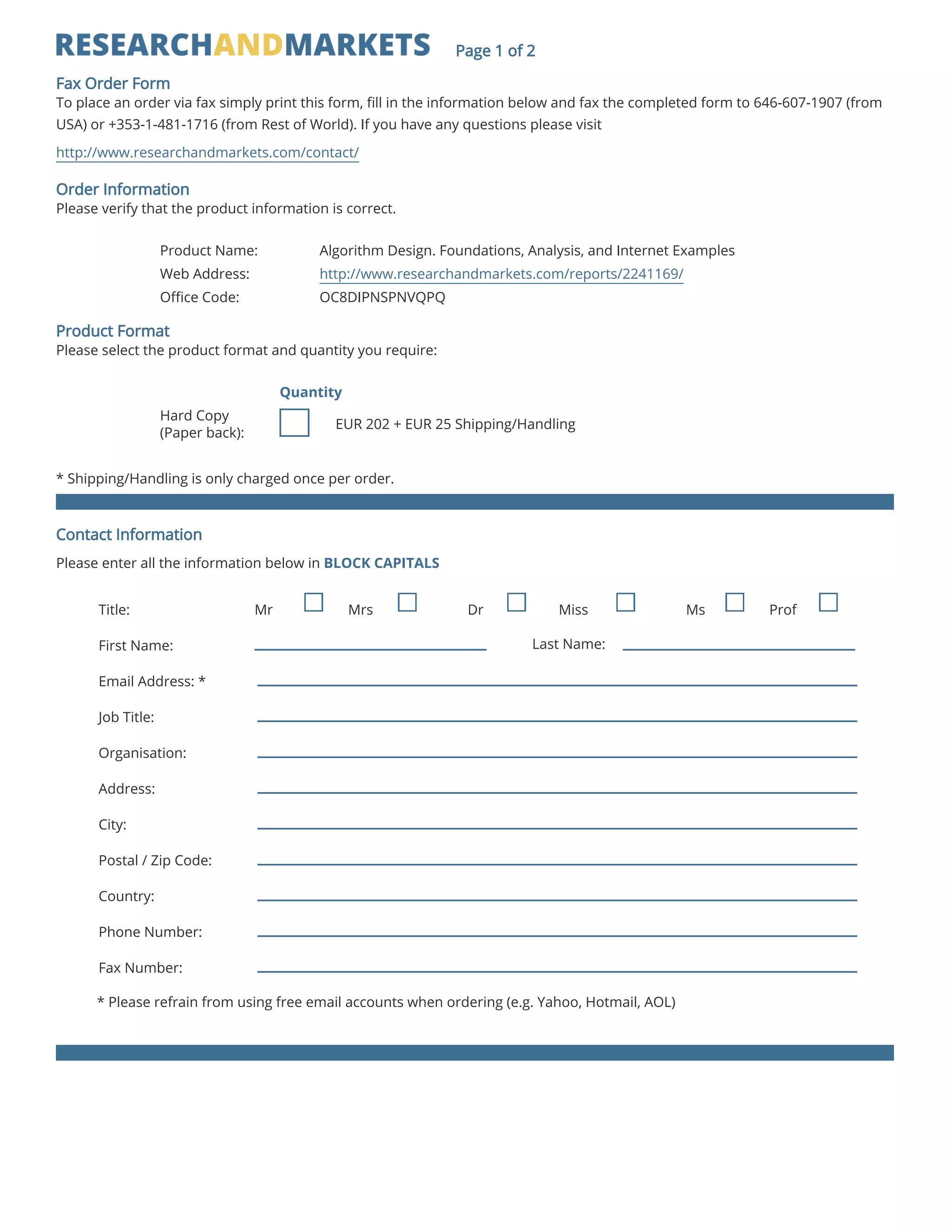 RESEARCHANDMARKETS Page 1 of 2

Fax Order Form
To place an order via fax simply print this form, fill in the information below and fax the completed form to 646-607-1907 (from USA) or +353-1-481-1716 (from Rest of World). If you have any questions please visit

http://www.researchandmarkets.com/contact/

Order Information
Please verify that the product information is correct.

Product Name: Algorithm Design. Foundations, Analysis, and Internet Examples
Web Address: http://www.researchandmarkets.com/reports/2241169/
Office Code: OC8DIPNSPNVQPQ

Product Format
Please select the product format and quantity you require:

Quantity
Hard Copy (Paper back): EUR 202 + EUR 25 Shipping/Handling

* Shipping/Handling is only charged once per order.

Contact Information
Please enter all the information below in BLOCK CAPITALS

Title: Mr Mrs Dr Miss Ms Prof
First Name: Last Name:
Email Address: *
Job Title:
Organisation:
Address:
City:
Postal / Zip Code:
Country:
Phone Number:
Fax Number:

* Please refrain from using free email accounts when ordering (e.g. Yahoo, Hotmail, AOL)